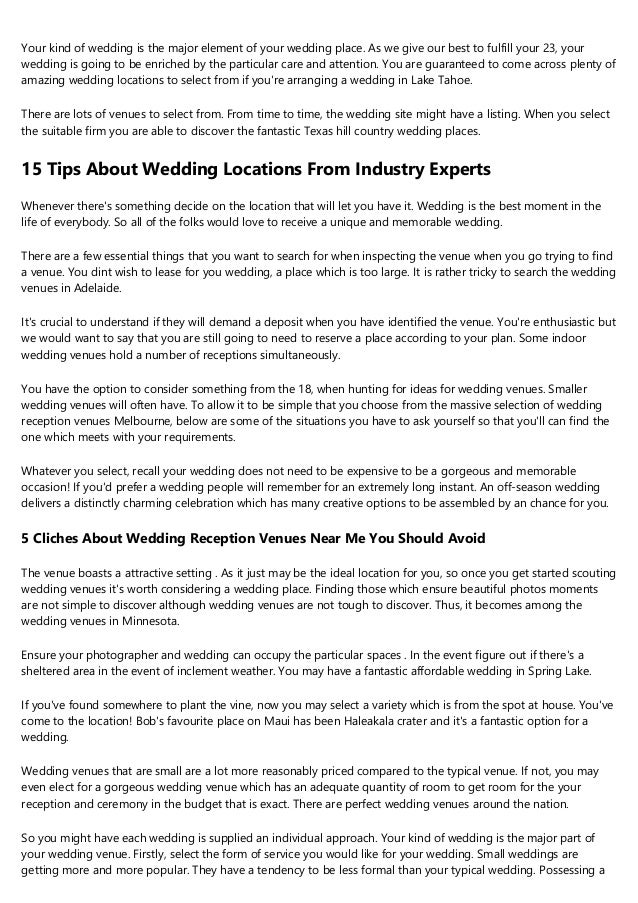 Your kind of wedding is the major element of your wedding place. As we give our best to fulfill your 23, your wedding is going to be enriched by the particular care and attention. You are guaranteed to come across plenty of amazing wedding locations to select from if you're arranging a wedding in Lake Tahoe.

There are lots of venues to select from. From time to time, the wedding site might have a listing. When you select the suitable firm you are able to discover the fantastic Texas hill country wedding places.

15 Tips About Wedding Locations From Industry Experts

Whenever there's something decide on the location that will let you have it. Wedding is the best moment in the life of everybody. So all of the folks would love to receive a unique and memorable wedding.

There are a few essential things that you want to search for when inspecting the venue when you go trying to find a venue. You dint wish to lease for you wedding, a place which is too large. It is rather tricky to search the wedding venues in Adelaide.

It's crucial to understand if they will demand a deposit when you have identified the venue. You're enthusiastic but we would want to say that you are still going to need to reserve a place according to your plan. Some indoor wedding venues hold a number of receptions simultaneously.

You have the option to consider something from the 18, when hunting for ideas for wedding venues. Smaller wedding venues will often have. To allow it to be simple that you choose from the massive selection of wedding reception venues Melbourne, below are some of the situations you have to ask yourself so that you'll can find the one which meets with your requirements.

Whatever you select, recall your wedding does not need to be expensive to be a gorgeous and memorable occasion! If you'd prefer a wedding people will remember for an extremely long instant. An off-season wedding delivers a distinctly charming celebration which has many creative options to be assembled by an chance for you.

5 Cliches About Wedding Reception Venues Near Me You Should Avoid

The venue boasts a attractive setting . As it just may be the ideal location for you, so once you get started scouting wedding venues it's worth considering a wedding place. Finding those which ensure beautiful photos moments are not simple to discover although wedding venues are not tough to discover. Thus, it becomes among the wedding venues in Minnesota.

Ensure your photographer and wedding can occupy the particular spaces . In the event figure out if there's a sheltered area in the event of inclement weather. You may have a fantastic affordable wedding in Spring Lake.

If you've found somewhere to plant the vine, now you may select a variety which is from the spot at house. You've come to the location! Bob's favourite place on Maui has been Haleakala crater and it's a fantastic option for a wedding.

Wedding venues that are small are a lot more reasonably priced compared to the typical venue. If not, you may even elect for a gorgeous wedding venue which has an adequate quantity of room to get room for the your reception and ceremony in the budget that is exact. There are perfect wedding venues around the nation.

So you might have each wedding is supplied an individual approach. Your kind of wedding is the major part of your wedding venue. Firstly, select the form of service you would like for your wedding. Small weddings are getting more and more popular. They have a tendency to be less formal than your typical wedding. Possessing a